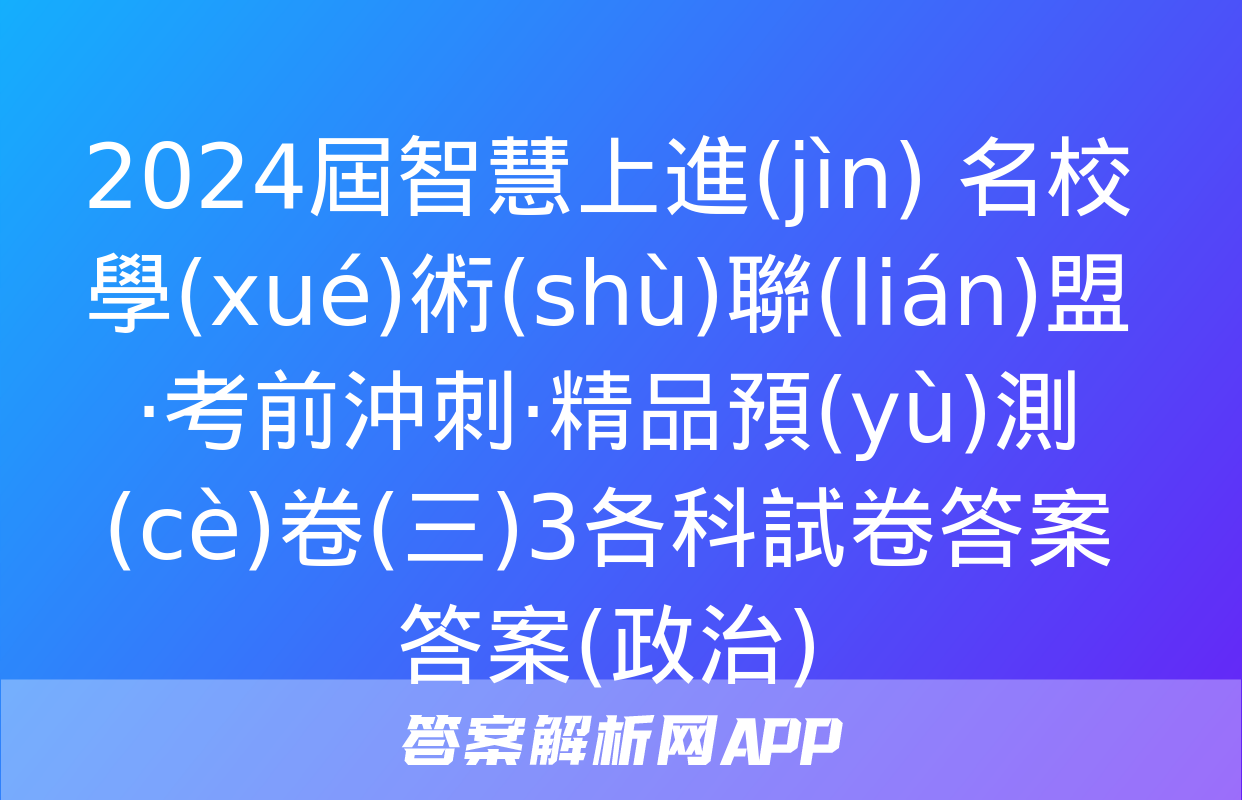 2024屆智慧上進(jìn) 名校學(xué)術(shù)聯(lián)盟·考前沖刺·精品預(yù)測(cè)卷(三)3各科試卷答案答案(政治)

答案解析网APP